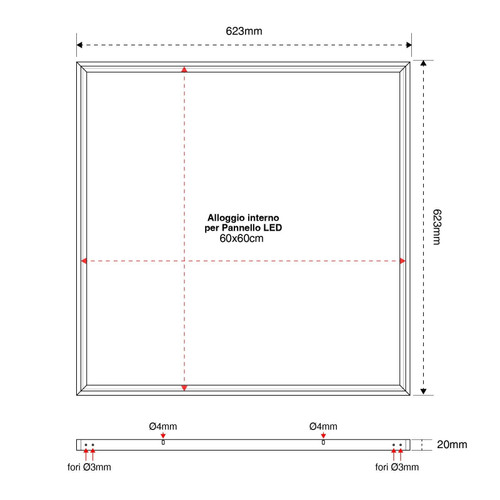 623mm

623mm

Alloggio interno
per Pannello LED
60x60cm

Ø4mm

Ø4mm

20mm

fori Ø3mm

fori Ø3mm